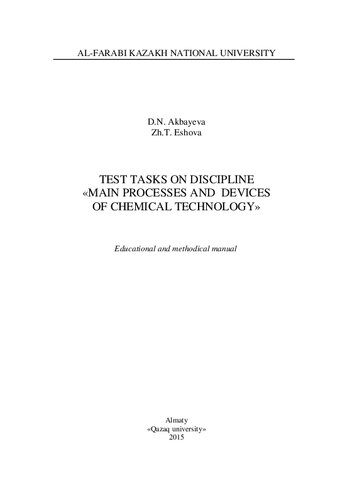 AL-FARABI KAZAKH NATIONAL UNIVERSITY

D.N. Akbayeva
Zh.T. Eshova

TEST TASKS ON DISCIPLINE
«MAIN PROCESSES AND DEVICES
OF CHEMICAL TECHNOLOGY»

Educational and methodical manual

Almaty
«Qazaq university»
2015